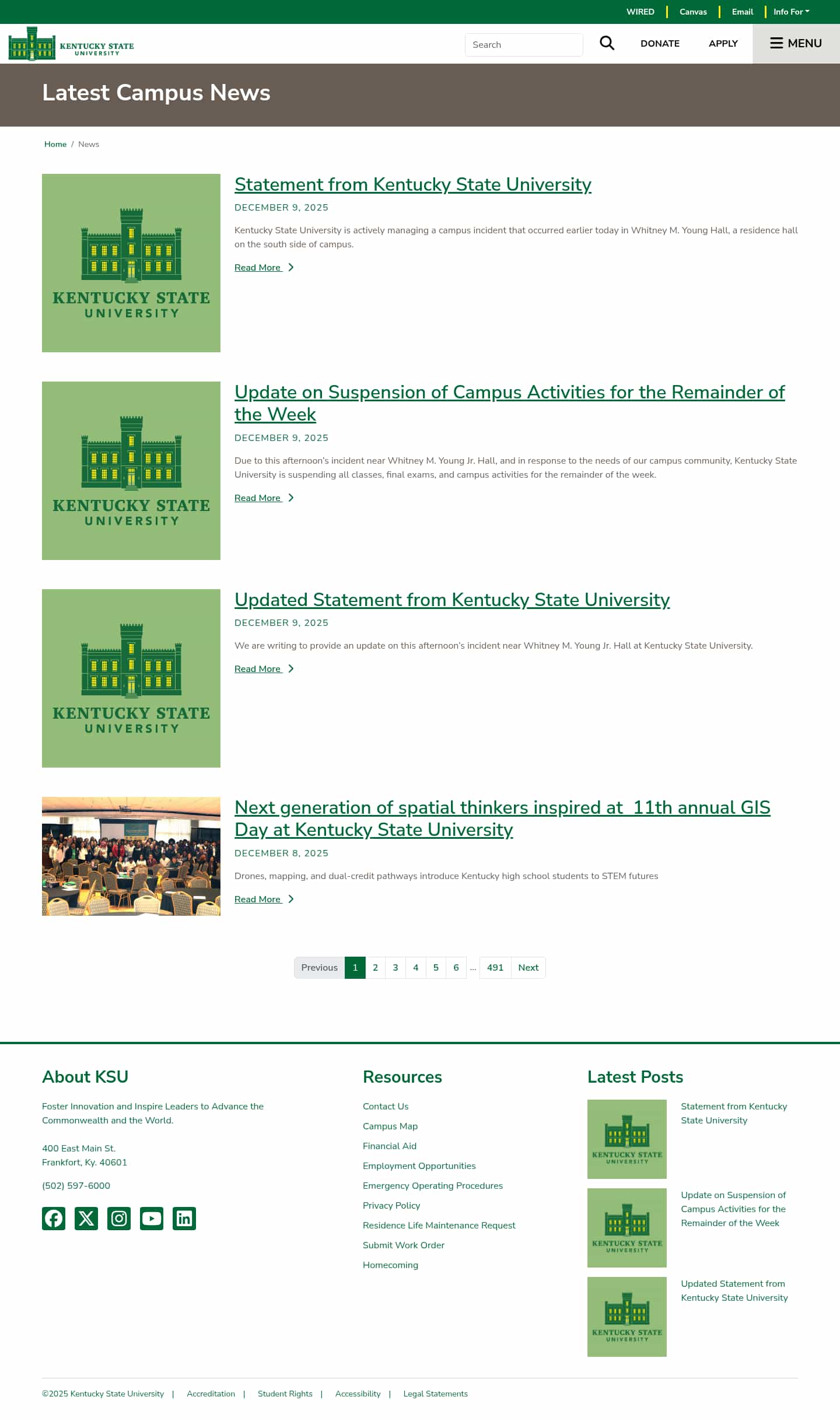 WIRED | Canvas | Email | Info For

KENTUCKY STATE UNIVERSITY

Search

DONATE APPLY MENU

Latest Campus News

Home / News

KENTUCKY STATE UNIVERSITY

Statement from Kentucky State University

DECEMBER 9, 2025

Kentucky State University is actively managing a campus incident that occurred earlier today in Whitney M. Young Hall, a residence hall on the south side of campus.

Read More

KENTUCKY STATE UNIVERSITY

Update on Suspension of Campus Activities for the Remainder of the Week

DECEMBER 9, 2025

Due to this afternoon's incident near Whitney M. Young Jr. Hall, and in response to the needs of our campus community, Kentucky State University is suspending all classes, final exams, and campus activities for the remainder of the week.

Read More

KENTUCKY STATE UNIVERSITY

Updated Statement from Kentucky State University

DECEMBER 9, 2025

We are writing to provide an update on this afternoon's incident near Whitney M. Young Jr. Hall at Kentucky State University.

Read More

Next generation of spatial thinkers inspired at 11th annual GIS Day at Kentucky State University

DECEMBER 8, 2025

Drones, mapping, and dual-credit pathways introduce Kentucky high school students to STEM futures

Read More

Previous 1 2 3 4 5 6 ... 491 Next

About KSU

Foster Innovation and Inspire Leaders to Advance the Commonwealth and the World.

400 East Main St.
Frankfort, Ky. 40601

(502) 597-6000

Resources

Contact Us
Campus Map
Financial Aid
Employment Opportunities
Emergency Operating Procedures
Privacy Policy
Residence Life Maintenance Request
Submit Work Order
Homecoming

Latest Posts

KENTUCKY STATE UNIVERSITY
Statement from Kentucky State University

KENTUCKY STATE UNIVERSITY
Update on Suspension of Campus Activities for the Remainder of the Week

KENTUCKY STATE UNIVERSITY
Updated Statement from Kentucky State University

©2025 Kentucky State University | Accreditation | Student Rights | Accessibility | Legal Statements